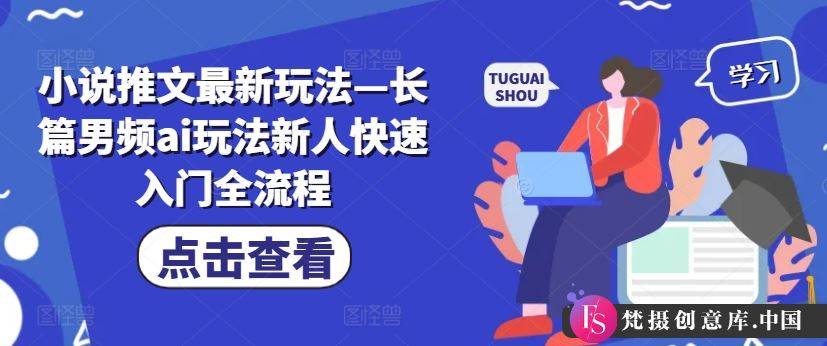 小说推文最新玩法—长篇男频ai玩法新人快速入门全流程

点击查看

TUGUAI SHOU

学习

图怪兽

FS 梵摄创意库.中国